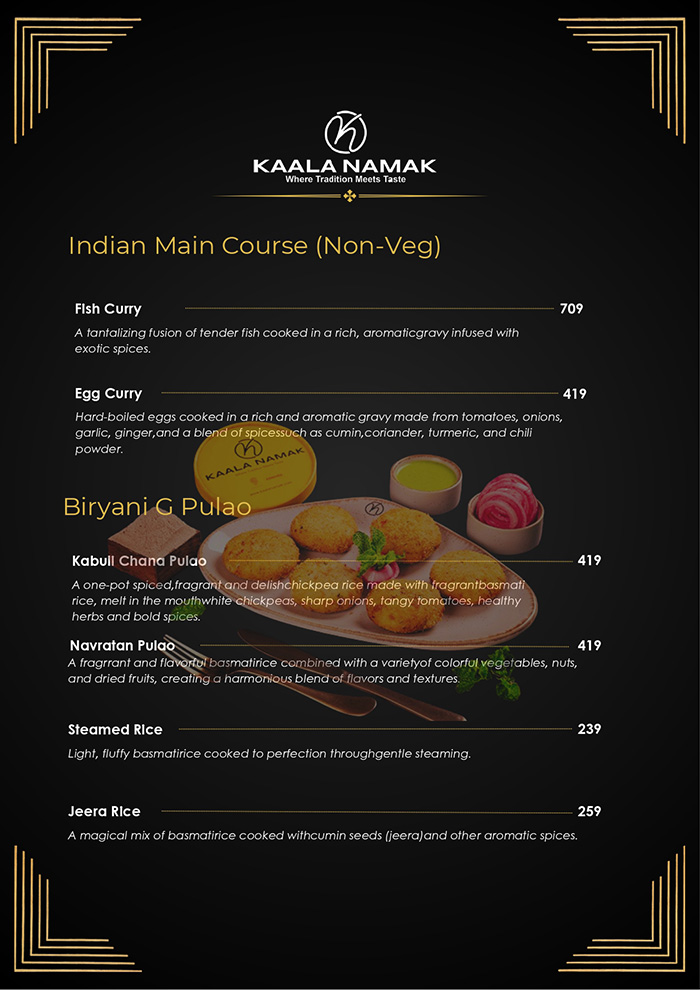 KAALA NAMAK
Where Tradition Meets Taste

Indian Main Course (Non-Veg)

Fish Curry 709
A tantalizing fusion of tender fish cooked in a rich, aromaticgravy infused with exotic spices.

Egg Curry 419
Hard-boiled eggs cooked in a rich and aromatic gravy made from tomatoes, onions, garlic, ginger,and a blend of spicessuch as cumin,coriander, turmeric, and chili powder.

KAALA NAMAK

Biryani G Pulao

Kabuli Chana Pulao 419
A one-pot spiced,fragrant and delishchickpea rice made with fragrantbasmati rice, melt in the mouthwhite chickpeas, sharp onions, tangy tomatoes, healthy herbs and bold spices.

Navratan Pulao 419
A fragrrant and flavorful basmatirice combined with a varietyof colorful vegetables, nuts, and dried fruits, creating a harmonious blend of flavors and textures.

Steamed Rice 239
Light, fluffy basmatirice cooked to perfection throughgentle steaming.

Jeera Rice 259
A magical mix of basmatirice cooked withcumin seeds (jeera)and other aromatic spices.